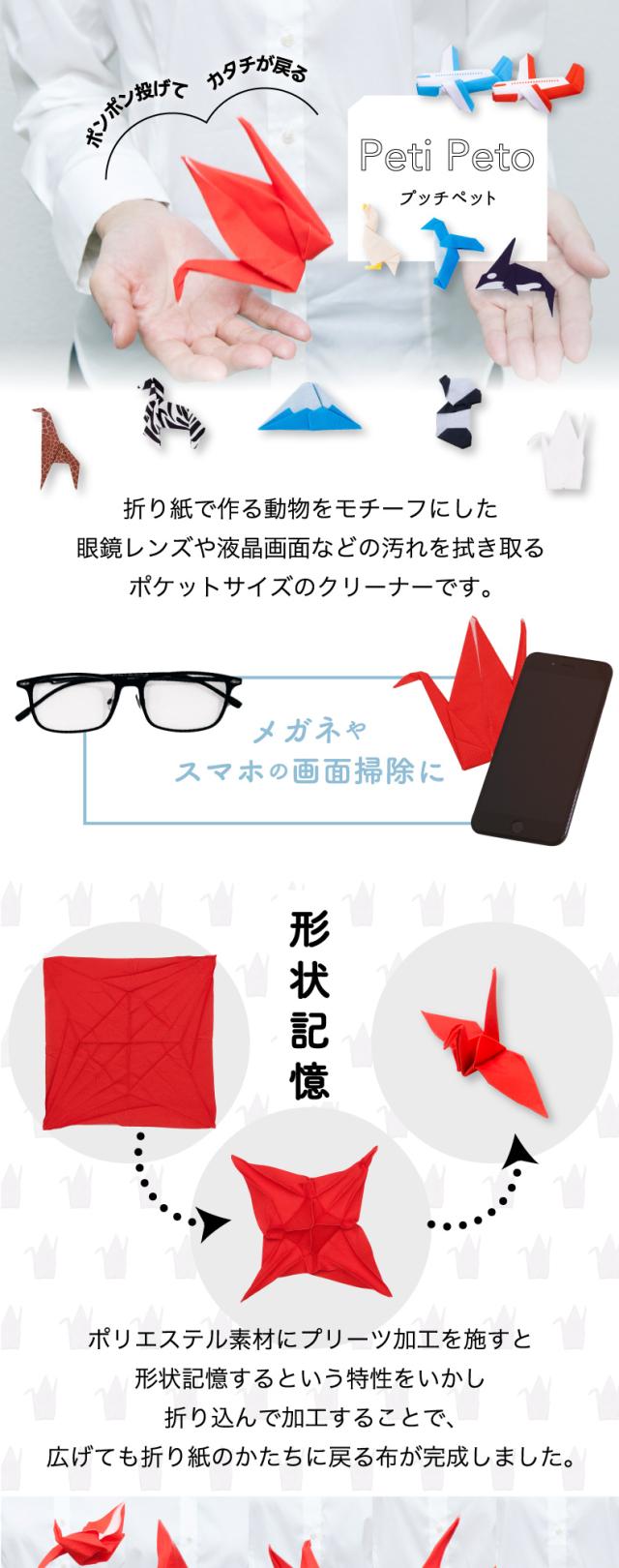 ポンポン投げて　カタチが戻る

Peti Peto
プッチペット

折り紙で作る動物をモチーフにした
眼鏡レンズや液晶画面などの汚れを拭き取る
ポケットサイズのクリーナーです。

メガネや
スマホの画面掃除に

形状記憶

ポリエステル素材にプリーツ加工を施すと
形状記憶するという特性をいかし
折り込んで加工することで、
広げても折り紙のかたちに戻る布が完成しました。